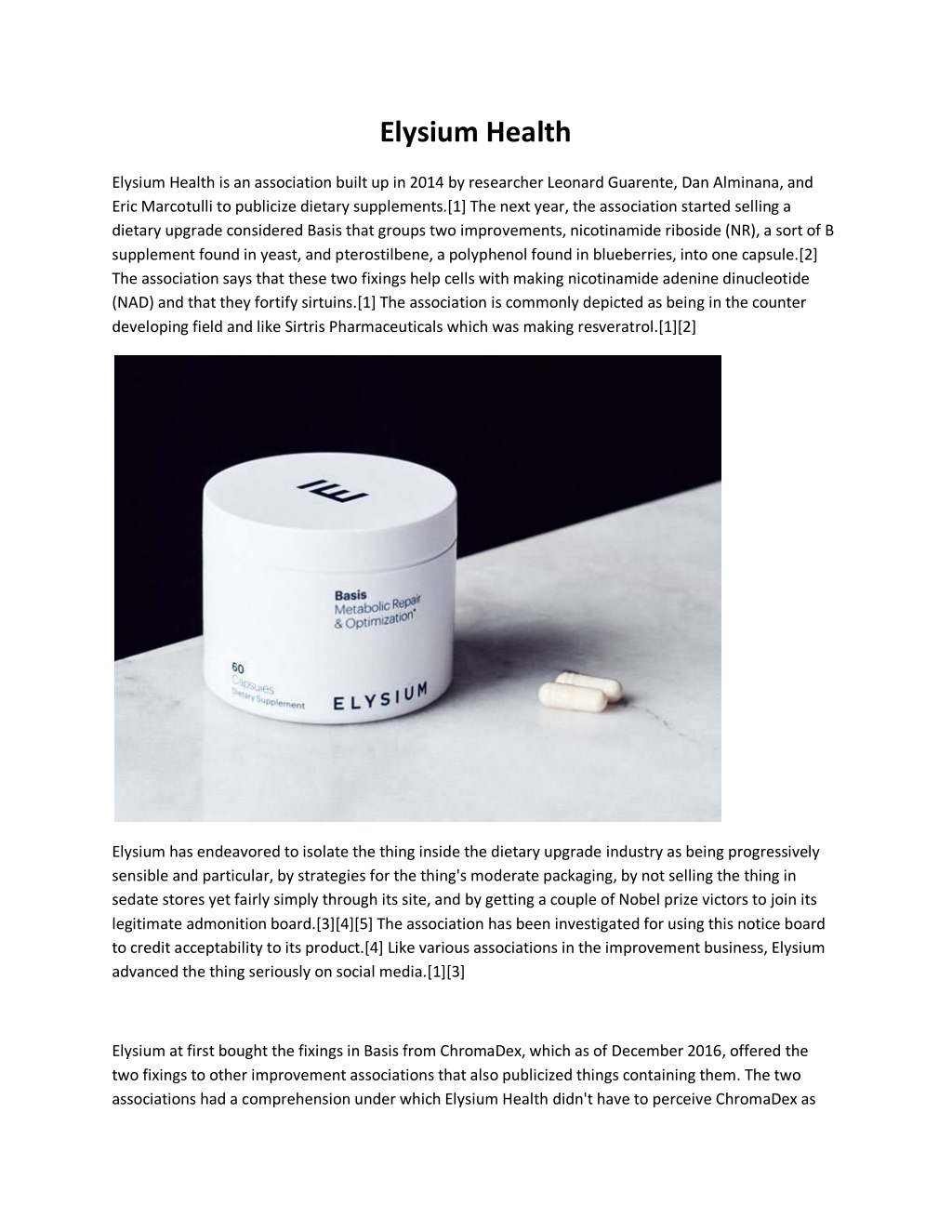 Elysium Health

Elysium Health is an association built up in 2014 by researcher Leonard Guarente, Dan Alminana, and Eric Marcotulli to publicize dietary supplements.[1] The next year, the association started selling a dietary upgrade considered Basis that groups two improvements, nicotinamide riboside (NR), a sort of B supplement found in yeast, and pterostilbene, a polyphenol found in blueberries, into one capsule.[2] The association says that these two fixings help cells with making nicotinamide adenine dinucleotide (NAD) and that they fortify sirtuins.[1] The association is commonly depicted as being in the counter developing field and like Sirtris Pharmaceuticals which was making resveratrol.[1][2]

Basis
Metabolic Repair
& Optimization*

60
Capsules
Dietary Supplement

ELYSIUM

Elysium has endeavored to isolate the thing inside the dietary upgrade industry as being progressively sensible and particular, by strategies for the thing's moderate packaging, by not selling the thing in sedate stores yet fairly simply through its site, and by getting a couple of Nobel prize victors to join its legitimate admonition board.[3][4][5] The association has been investigated for using this notice board to credit acceptability to its product.[4] Like various associations in the improvement business, Elysium advanced the thing seriously on social media.[1][3]

Elysium at first bought the fixings in Basis from ChromaDex, which as of December 2016, offered the two fixings to other improvement associations that also publicized things containing them. The two associations had a comprehension under which Elysium Health didn't have to perceive ChromaDex as